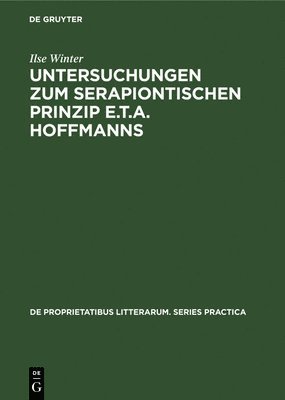 DE GRUYTER

Ilse Winter

UNTERSUCHUNGEN ZUM SERAPIONTISCHEN PRINZIP E.T.A. HOFFMANNS

DE PROPRIETATIBUS LITTERARUM. SERIES PRACTICA

DE G